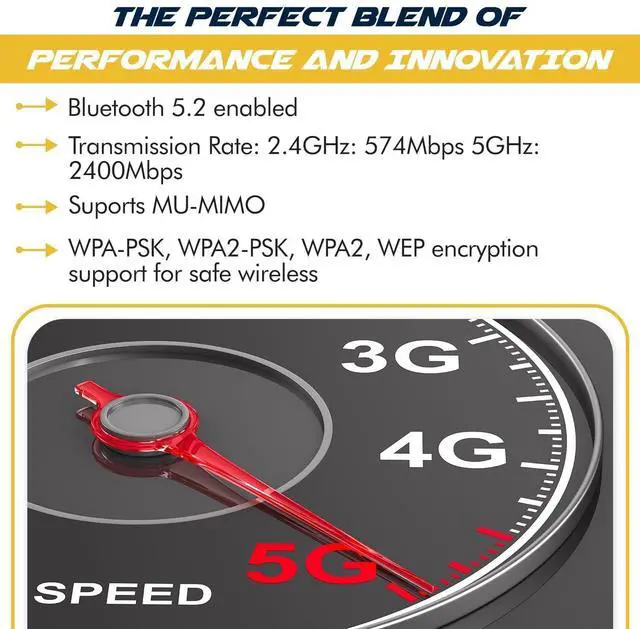 THE PERFECT BLEND OF

PERFORMANCE AND INNOVATION

Bluetooth 5.2 enabled

Transmission Rate: 2.4GHz: 574Mbps 5GHz: 2400Mbps

Suports MU-MIMO

WPA-PSK, WPA2-PSK, WPA2, WEP encryption support for safe wireless

3G

4G

5G

SPEED